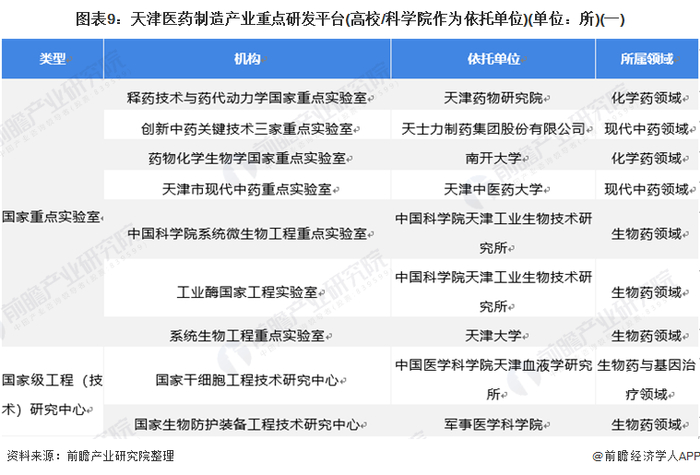 图表9：天津医药制造产业重点研发平台(高校/科学院作为依托单位)(单位：所)(一)

| 类型 | 机构 | 依托单位 | 所属领域 |
|---|---|---|---|
| 国家重点实验室 | 释药技术与药代动力学国家重点实验室 | 天津药物研究院 | 化学药领域 |
| | 创新中药关键技术三家重点实验室 | 天士力制药集团股份有限公司 | 现代中药领域 |
| | 药物化学生物学国家重点实验室 | 南开大学 | 化学药领域 |
| | 天津市现代中药重点实验室 | 天津中医药大学 | 现代中药领域 |
| | 中国科学院系统微生物工程重点实验室 | 中国科学院天津工业生物技术研究所 | 生物药领域 |
| | 工业酶国家工程实验室 | 中国科学院天津工业生物技术研究所 | 生物药领域 |
| | 系统生物工程重点实验室 | 天津大学 | 生物药领域 |
| 国家级工程（技术）研究中心 | 国家干细胞工程技术研究中心 | 中国医学科学院天津血液学研究所 | 生物药与基因治疗领域 |
| | 国家生物防护装备工程技术研究中心 | 军事医学科学院 | 生物药领域 |

资料来源：前瞻产业研究院整理

@前瞻经济学人APP

前瞻产业研究院